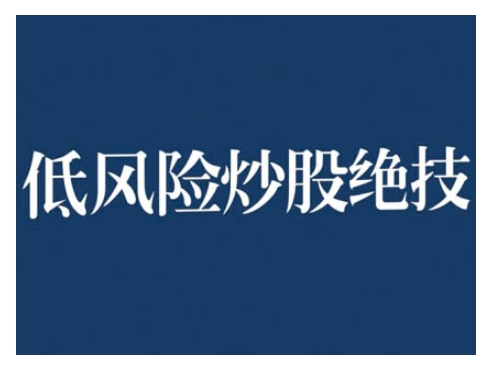 低风险炒股绝技